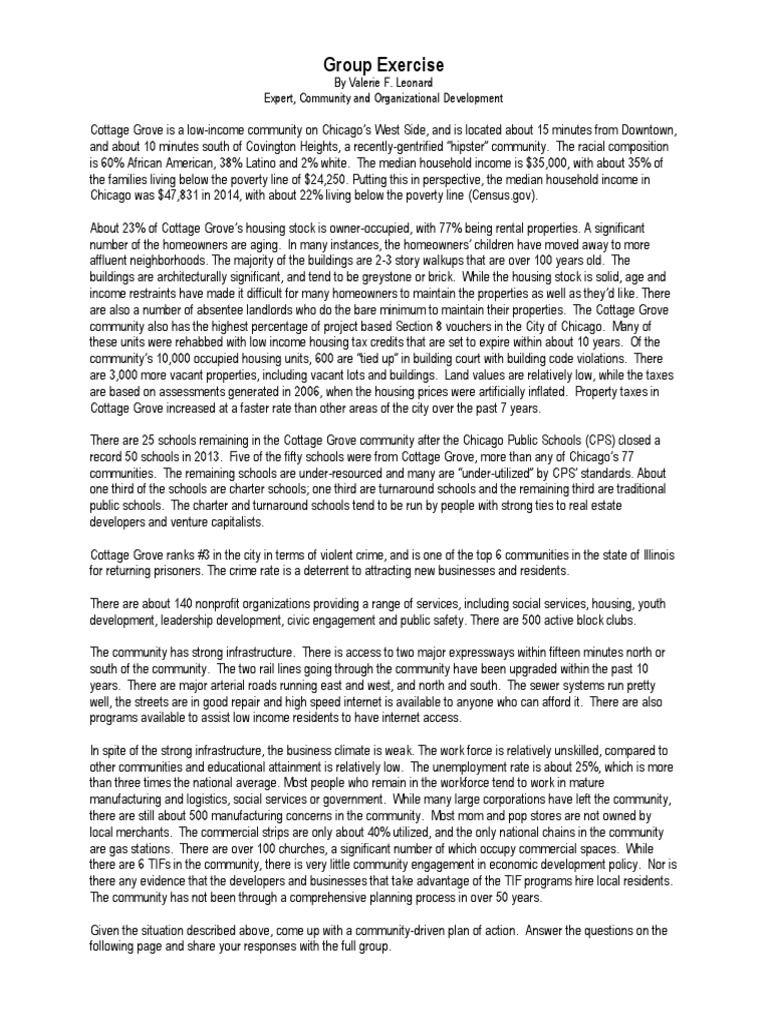 Group Exercise
By Valerie F. Leonard
Expert, Community and Organizational Development

Cottage Grove is a low-income community on Chicago's West Side, and is located about 15 minutes from Downtown, and about 10 minutes south of Covington Heights, a recently-gentrified "hipster" community. The racial composition is 60% African American, 38% Latino and 2% white. The median household income is $35,000, with about 35% of the families living below the poverty line of $24,250. Putting this in perspective, the median household income in Chicago was $47,831 in 2014, with about 22% living below the poverty line (Census.gov).

About 23% of Cottage Grove's housing stock is owner-occupied, with 77% being rental properties. A significant number of the homeowners are aging. In many instances, the homeowners' children have moved away to more affluent neighborhoods. The majority of the buildings are 2-3 story walkups that are over 100 years old. The buildings are architecturally significant, and tend to be greystone or brick. While the housing stock is solid, age and income restraints have made it difficult for many homeowners to maintain the properties as well as they'd like. There are also a number of absentee landlords who do the bare minimum to maintain their properties. The Cottage Grove community also has the highest percentage of project based Section 8 vouchers in the City of Chicago. Many of these units were rehabbed with low income housing tax credits that are set to expire within about 10 years. Of the community's 10,000 occupied housing units, 600 are "tied up" in building court with building code violations. There are 3,000 more vacant properties, including vacant lots and buildings. Land values are relatively low, while the taxes are based on assessments generated in 2006, when the housing prices were artificially inflated. Property taxes in Cottage Grove increased at a faster rate than other areas of the city over the past 7 years.

There are 25 schools remaining in the Cottage Grove community after the Chicago Public Schools (CPS) closed a record 50 schools in 2013. Five of the fifty schools were from Cottage Grove, more than any of Chicago's 77 communities. The remaining schools are under-resourced and many are "under-utilized" by CPS' standards. About one third of the schools are charter schools; one third are turnaround schools and the remaining third are traditional public schools. The charter and turnaround schools tend to be run by people with strong ties to real estate developers and venture capitalists.

Cottage Grove ranks #3 in the city in terms of violent crime, and is one of the top 6 communities in the state of Illinois for returning prisoners. The crime rate is a deterrent to attracting new businesses and residents.

There are about 140 nonprofit organizations providing a range of services, including social services, housing, youth development, leadership development, civic engagement and public safety. There are 500 active block clubs.

The community has strong infrastructure. There is access to two major expressways within fifteen minutes north or south of the community. The two rail lines going through the community have been upgraded within the past 10 years. There are major arterial roads running east and west, and north and south. The sewer systems run pretty well, the streets are in good repair and high speed internet is available to anyone who can afford it. There are also programs available to assist low income residents to have internet access.

In spite of the strong infrastructure, the business climate is weak. The work force is relatively unskilled, compared to other communities and educational attainment is relatively low. The unemployment rate is about 25%, which is more than three times the national average. Most people who remain in the workforce tend to work in mature manufacturing and logistics, social services or government. While many large corporations have left the community, there are still about 500 manufacturing concerns in the community. Most mom and pop stores are not owned by local merchants. The commercial strips are only about 40% utilized, and the only national chains in the community are gas stations. There are over 100 churches, a significant number of which occupy commercial spaces. While there are 6 TIFs in the community, there is very little community engagement in economic development policy. Nor is there any evidence that the developers and businesses that take advantage of the TIF programs hire local residents. The community has not been through a comprehensive planning process in over 50 years.

Given the situation described above, come up with a community-driven plan of action. Answer the questions on the following page and share your responses with the full group.